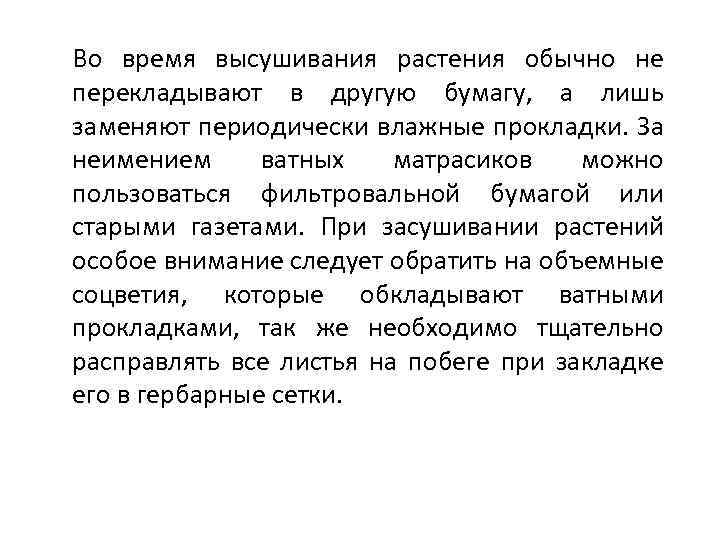 Во время высушивания растения обычно не перекладывают в другую бумагу, а лишь заменяют периодически влажные прокладки. За неимением ватных матрасиков можно пользоваться фильтровальной бумагой или старыми газетами. При засушивании растений особое внимание следует обратить на объемные соцветия, которые обкладывают ватными прокладками, так же необходимо тщательно расправлять все листья на побеге при закладке его в гербарные сетки.